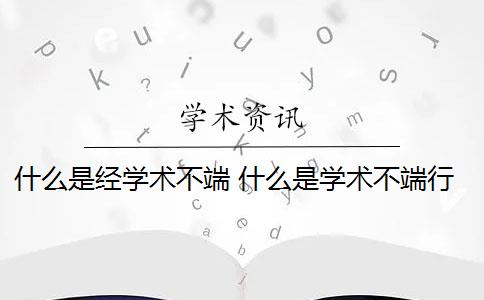 学术资讯

什么是经学术不端 什么是学术不端行